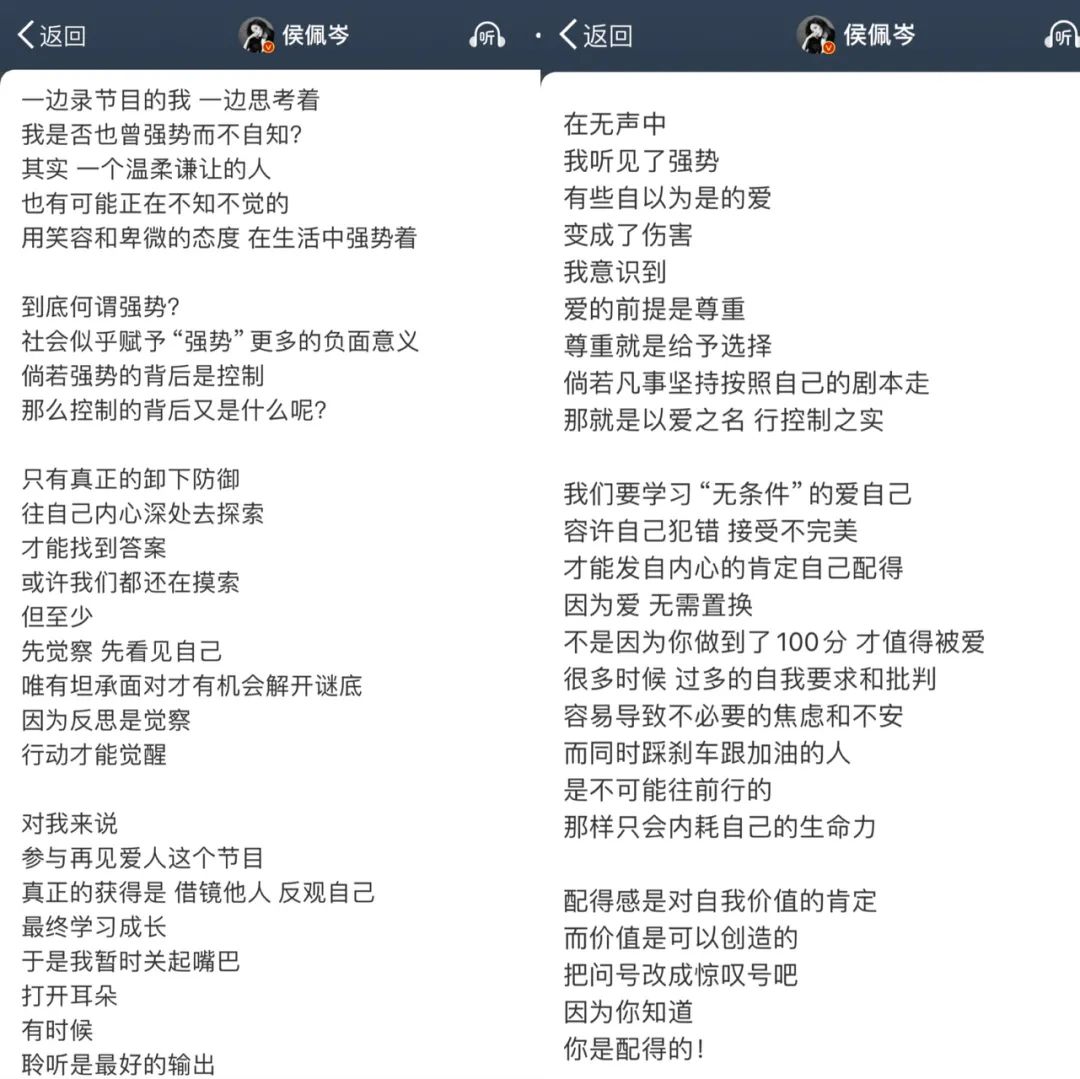 返回　侯佩岑　听

一边录节目的我 一边思考着
我是否也曾强势而不自知?
其实 一个温柔谦让的人
也有可能正在不知不觉的
用笑容和卑微的态度 在生活中强势着

到底何谓强势?
社会似乎赋予“强势”更多的负面意义
倘若强势的背后是控制
那么控制的背后又是什么呢?

只有真正的卸下防御
往自己内心深处去探索
才能找到答案
或许我们都还在摸索
但至少
先觉察 先看见自己
唯有坦承面对才有机会解开谜底
因为反思是觉察
行动才能觉醒

对我来说
参与再见爱人这个节目
真正的获得是 借镜他人 反观自己
最终学习成长
于是我暂时关起嘴巴
打开耳朵
有时候
聆听是最好的输出

返回　侯佩岑　听

在无声中
我听见了强势
有些自以为是的爱
变成了伤害
我意识到
爱的前提是尊重
尊重就是给予选择
倘若凡事坚持按照自己的剧本走
那就是以爱之名 行控制之实

我们要学习“无条件”的爱自己
容许自己犯错 接受不完美
才能发自内心的肯定自己配得
因为爱 无需置换
不是因为你做到了100分 才值得被爱
很多时候 过多的自我要求和批判
容易导致不必要的焦虑和不安
而同时踩刹车跟加油的人
是不可能往前行的
那样只会内耗自己的生命力

配得感是对自我价值的肯定
而价值是可以创造的
把问号改成惊叹号吧
因为你知道
你是配得的!